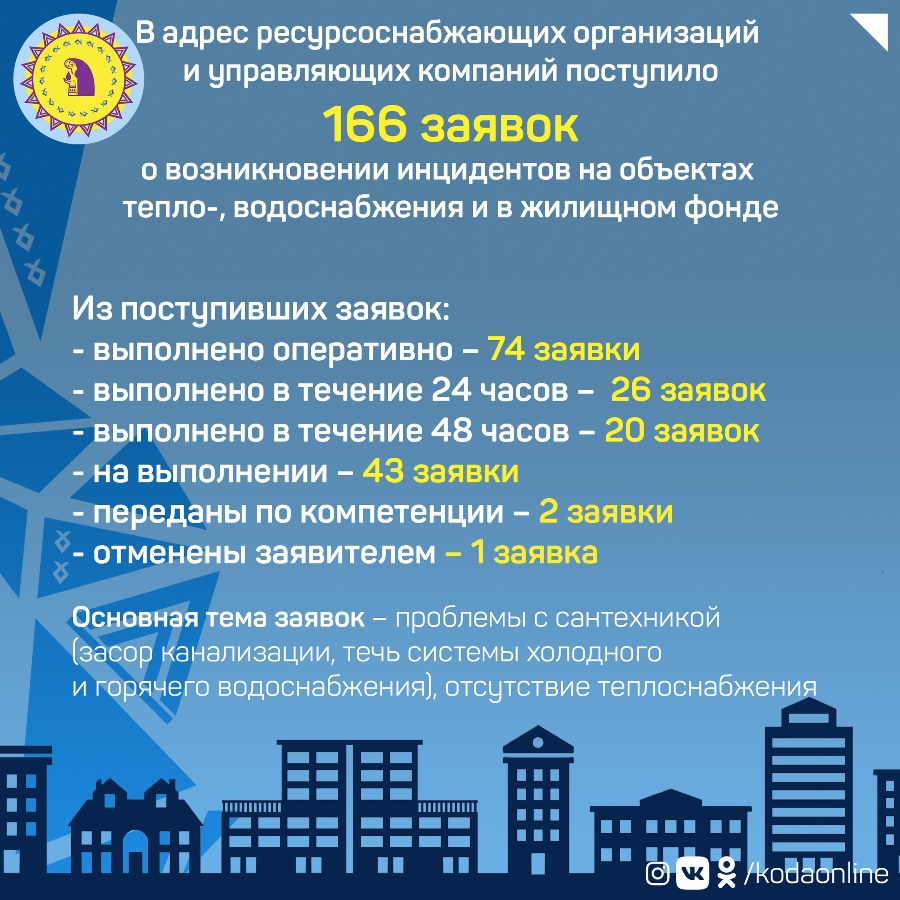 В адрес ресурсоснабжающих организаций и управляющих компаний поступило

166 заявок

о возникновении инцидентов на объектах тепло-, водоснабжения и в жилищном фонде

Из поступивших заявок:
- выполнено оперативно – 74 заявки
- выполнено в течение 24 часов – 26 заявок
- выполнено в течение 48 часов – 20 заявок
- на выполнении – 43 заявки
- переданы по компетенции – 2 заявки
- отменены заявителем – 1 заявка

Основная тема заявок – проблемы с сантехникой (засор канализации, течь системы холодного и горячего водоснабжения), отсутствие теплоснабжения

/kodaonline